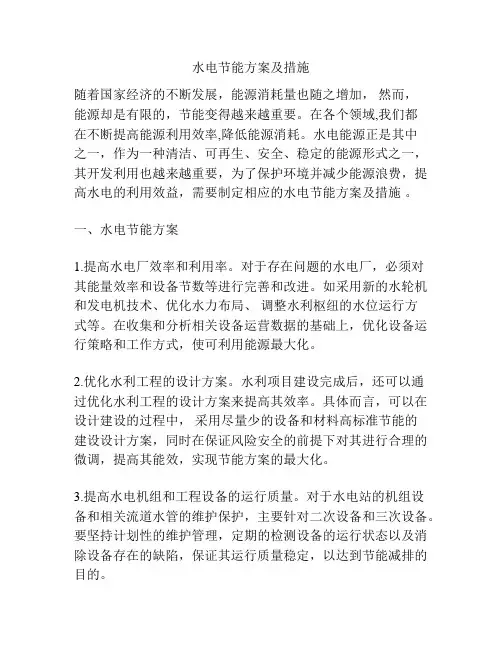 水电节能方案及措施

随着国家经济的不断发展，能源消耗量也随之增加，然而，能源却是有限的，节能变得越来越重要。在各个领域,我们都在不断提高能源利用效率,降低能源消耗。水电能源正是其中之一，作为一种清洁、可再生、安全、稳定的能源形式之一，其开发利用也越来越重要，为了保护环境并减少能源浪费，提高水电的利用效益，需要制定相应的水电节能方案及措施 。

一、水电节能方案

1.提高水电厂效率和利用率。对于存在问题的水电厂，必须对其能量效率和设备节数等进行完善和改进。如采用新的水轮机和发电机技术、优化水力布局、调整水利枢纽的水位运行方式等。在收集和分析相关设备运营数据的基础上，优化设备运行策略和工作方式，使可利用能源最大化。

2.优化水利工程的设计方案。水利项目建设完成后，还可以通过优化水利工程的设计方案来提高其效率。具体而言，可以在设计建设的过程中，采用尽量少的设备和材料高标准节能的建设设计方案，同时在保证风险安全的前提下对其进行合理的微调，提高其能效，实现节能方案的最大化。

3.提高水电机组和工程设备的运行质量。对于水电站的机组设备和相关流道水管的维护保护，主要针对二次设备和三次设备。要坚持计划性的维护管理，定期的检测设备的运行状态以及消除设备存在的缺陷，保证其运行质量稳定，以达到节能减排的目的。